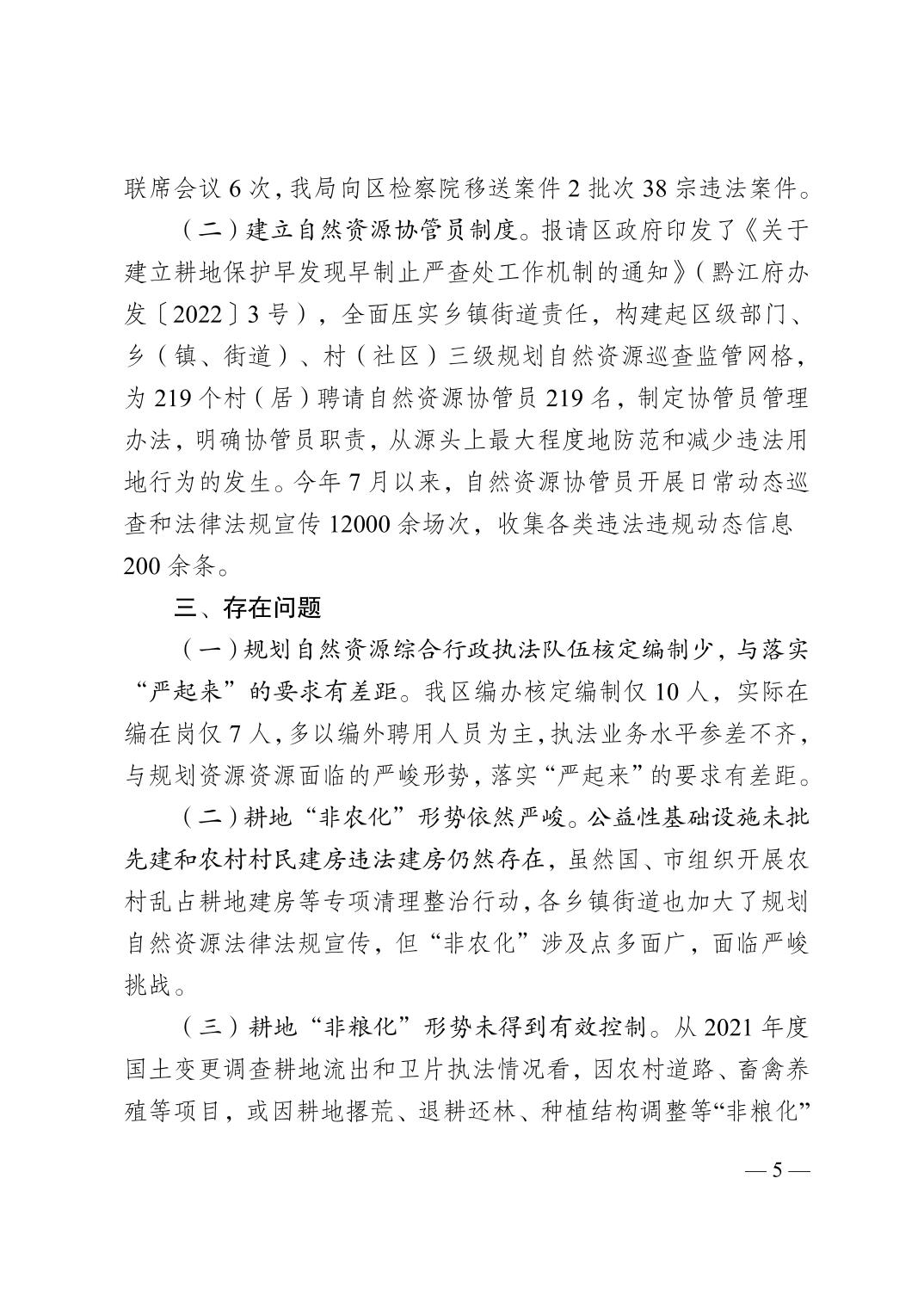 联席会议 6 次，我局向区检察院移送案件 2 批次 38 宗违法案件。

（二）建立自然资源协管员制度。报请区政府印发了《关于建立耕地保护早发现早制止严查处工作机制的通知》（黔江府办发〔2022〕3 号），全面压实乡镇街道责任，构建起区级部门、乡（镇、街道）、村（社区）三级规划自然资源巡查监管网格，为 219 个村（居）聘请自然资源协管员 219 名，制定协管员管理办法，明确协管员职责，从源头上最大程度地防范和减少违法用地行为的发生。今年 7 月以来，自然资源协管员开展日常动态巡查和法律法规宣传 12000 余场次，收集各类违法违规动态信息 200 余条。

三、存在问题

（一）规划自然资源综合行政执法队伍核定编制少，与落实“严起来”的要求有差距。我区编办核定编制仅 10 人，实际在编在岗仅 7 人，多以编外聘用人员为主，执法业务水平参差不齐，与规划资源资源面临的严峻形势，落实“严起来”的要求有差距。

（二）耕地“非农化”形势依然严峻。公益性基础设施未批先建和农村村民建房违法建房仍然存在，虽然国、市组织开展农村乱占耕地建房等专项清理整治行动，各乡镇街道也加大了规划自然资源法律法规宣传，但“非农化”涉及点多面广，面临严峻挑战。

（三）耕地“非粮化”形势未得到有效控制。从 2021 年度国土变更调查耕地流出和卫片执法情况看，因农村道路、畜禽养殖等项目，或因耕地撂荒、退耕还林、种植结构调整等“非粮化”

— 5 —